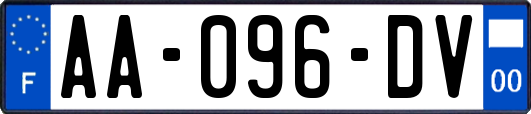 F
AA-096-DV
00